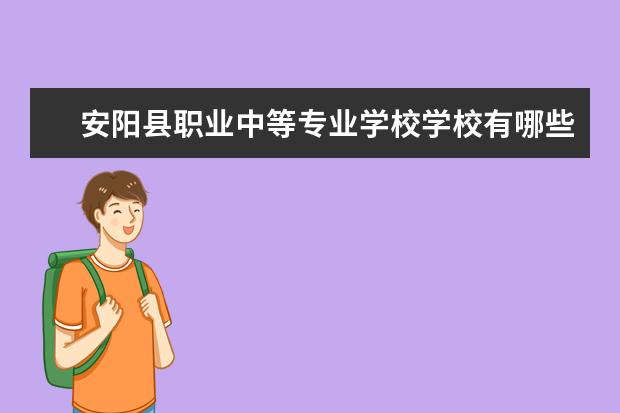 安阳县职业中等专业学校学校有哪些